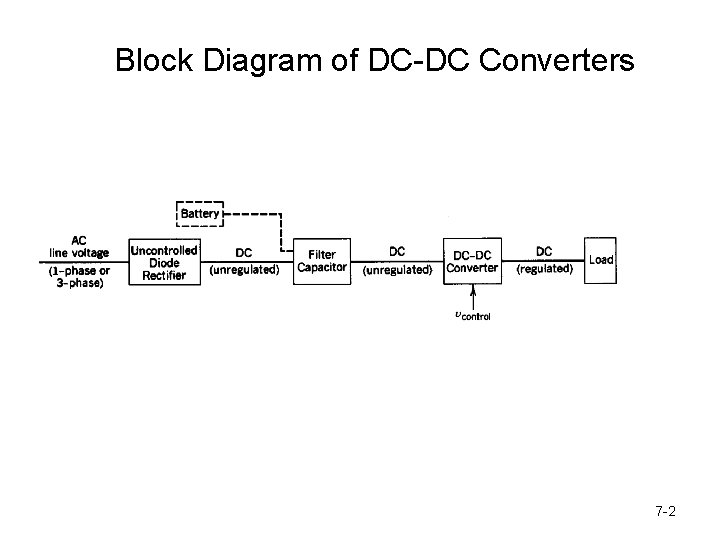 Block Diagram of DC-DC Converters

Battery

AC
line voltage
(1-phase or
3-phase)

Uncontrolled
Diode
Rectifier

DC
(unregulated)

Filter
Capacitor

DC
(unregulated)

DC–DC
Converter

DC
(regulated)

Load

$v_{control}$

7-2